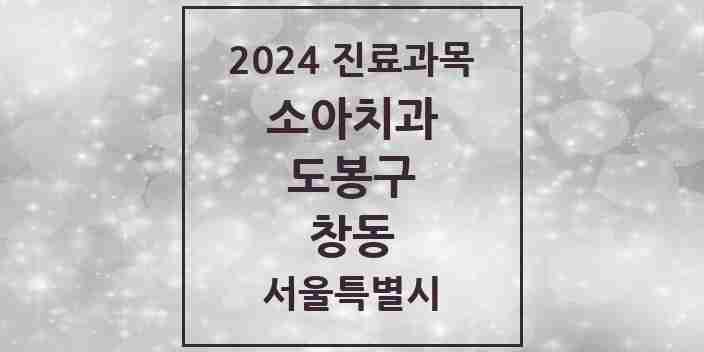 2024 진료과목
소아치과
도봉구
창동
서울특별시